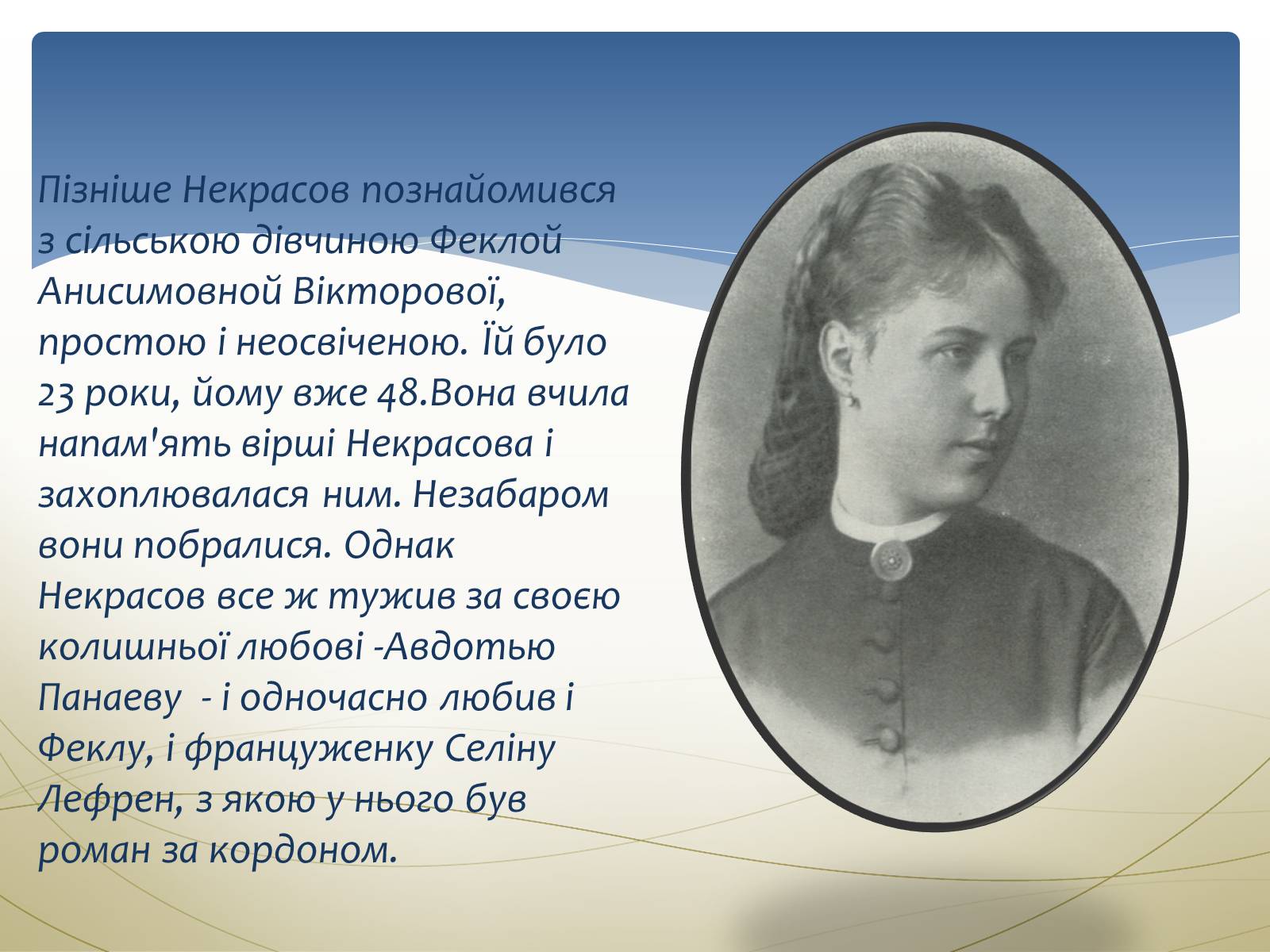 Пізніше Некрасов познайомився з сільською дівчиною Феклой Анисимовной Вікторової, простою і неосвіченою. Їй було 23 роки, йому вже 48.Вона вчила напам'ять вірші Некрасова і захоплювалася ним. Незабаром вони побралися. Однак Некрасов все ж тужив за своєю колишньої любові -Авдотью Панаеву - і одночасно любив і Феклу, і француженку Селіну Лефрен, з якою у нього був роман за кордоном.